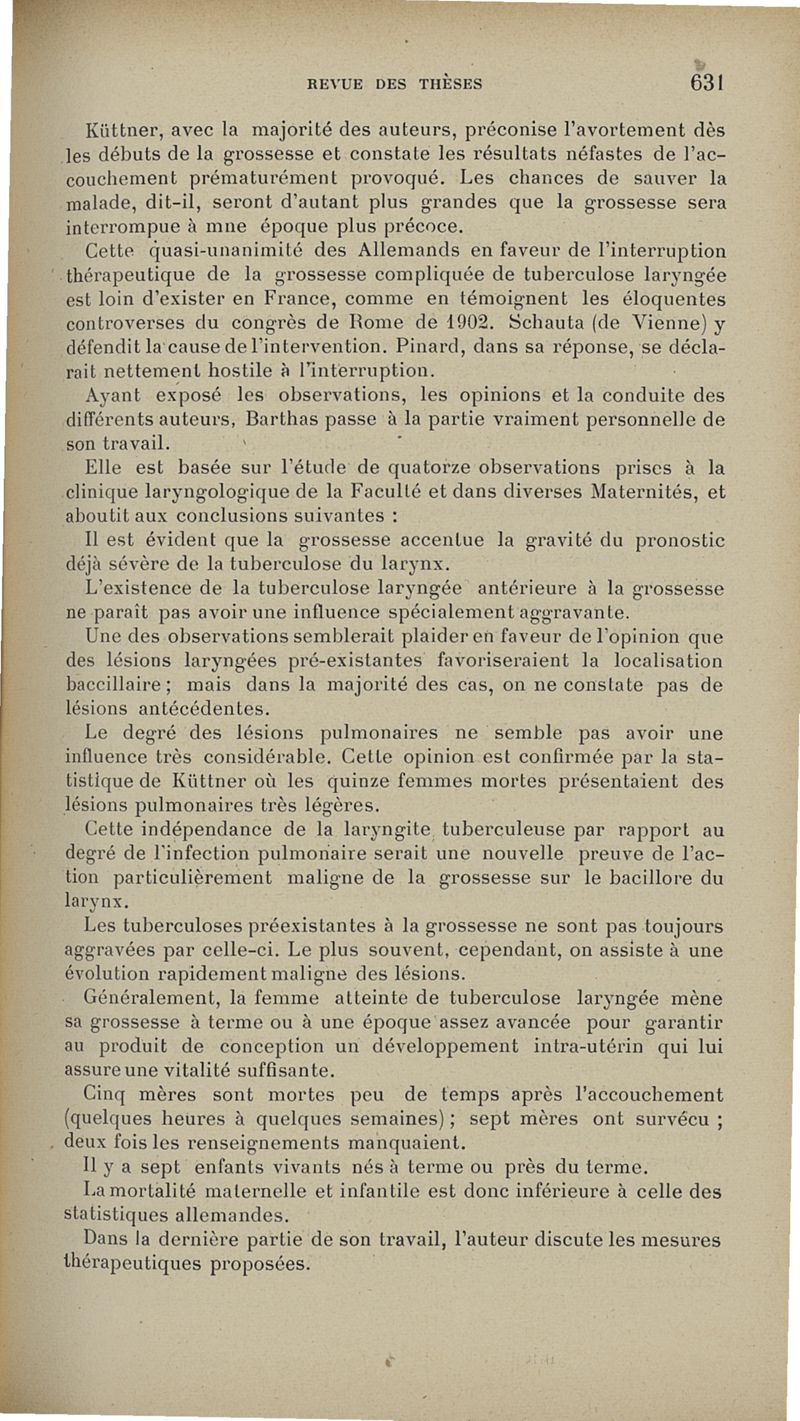 REVUE DES THÈSES 631

Küttner, avec la majorité des auteurs, préconise l'avortement dès les débuts de la grossesse et constate les résultats néfastes de l'accouchement prématurément provoqué. Les chances de sauver la malade, dit-il, seront d'autant plus grandes que la grossesse sera interrompue à mne époque plus précoce.

Cette quasi-unanimité des Allemands en faveur de l'interruption thérapeutique de la grossesse compliquée de tuberculose laryngée est loin d'exister en France, comme en témoignent les éloquentes controverses du congrès de Rome de 1902. Schauta (de Vienne) y défendit la cause de l'intervention. Pinard, dans sa réponse, se déclarait nettement hostile à l'interruption.

Ayant exposé les observations, les opinions et la conduite des différents auteurs, Barthas passe à la partie vraiment personnelle de son travail.

Elle est basée sur l'étude de quatorze observations prises à la clinique laryngologique de la Faculté et dans diverses Maternités, et aboutit aux conclusions suivantes :

Il est évident que la grossesse accentue la gravité du pronostic déjà sévère de la tuberculose du larynx.

L'existence de la tuberculose laryngée antérieure à la grossesse ne paraît pas avoir une influence spécialement aggravante.

Une des observations semblerait plaider en faveur de l'opinion que des lésions laryngées pré-existantes favoriseraient la localisation baccillaire ; mais dans la majorité des cas, on ne constate pas de lésions antécédentes.

Le degré des lésions pulmonaires ne semble pas avoir une influence très considérable. Cette opinion est confirmée par la statistique de Küttner où les quinze femmes mortes présentaient des lésions pulmonaires très légères.

Cette indépendance de la laryngite tuberculeuse par rapport au degré de l'infection pulmonaire serait une nouvelle preuve de l'action particulièrement maligne de la grossesse sur le bacillore du larynx.

Les tuberculoses préexistantes à la grossesse ne sont pas toujours aggravées par celle-ci. Le plus souvent, cependant, on assiste à une évolution rapidement maligne des lésions.

Généralement, la femme atteinte de tuberculose laryngée mène sa grossesse à terme ou à une époque assez avancée pour garantir au produit de conception un développement intra-utérin qui lui assure une vitalité suffisante.

Cinq mères sont mortes peu de temps après l'accouchement (quelques heures à quelques semaines) ; sept mères ont survécu ; deux fois les renseignements manquaient.

Il y a sept enfants vivants nés à terme ou près du terme.

La mortalité maternelle et infantile est donc inférieure à celle des statistiques allemandes.

Dans la dernière partie de son travail, l'auteur discute les mesures thérapeutiques proposées.